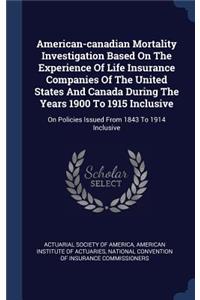 American-canadian Mortality Investigation Based On The Experience Of Life Insurance Companies Of The United States And Canada During The Years 1900 To 1915 Inclusive

On Policies Issued From 1843 To 1914 Inclusive

Scholar SELECT

ACTUARIAL SOCIETY OF AMERICA, AMERICAN INSTITUTE OF ACTUARIES, NATIONAL CONVENTION OF INSURANCE COMMISSIONERS